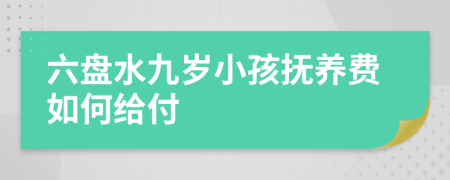 六盘水九岁小孩抚养费如何给付